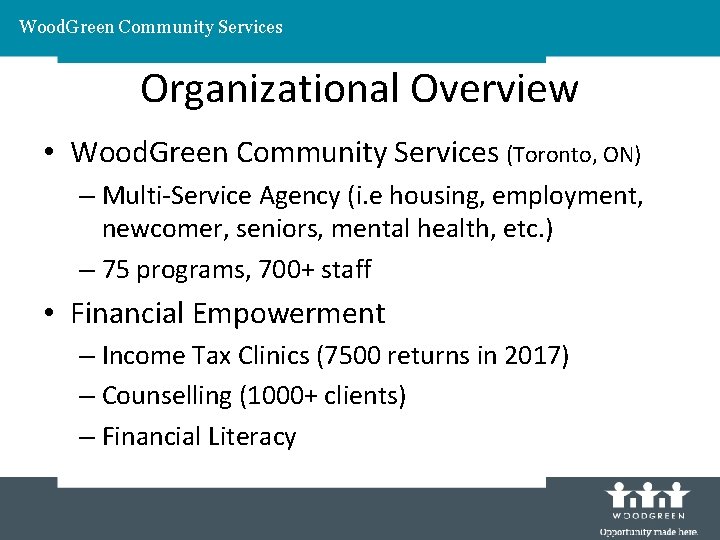 WoodGreen Community Services

Organizational Overview

• WoodGreen Community Services (Toronto, ON)
– Multi-Service Agency (i.e housing, employment, newcomer, seniors, mental health, etc.)
– 75 programs, 700+ staff

• Financial Empowerment
– Income Tax Clinics (7500 returns in 2017)
– Counselling (1000+ clients)
– Financial Literacy

WOODGREEN
Opportunity made here.